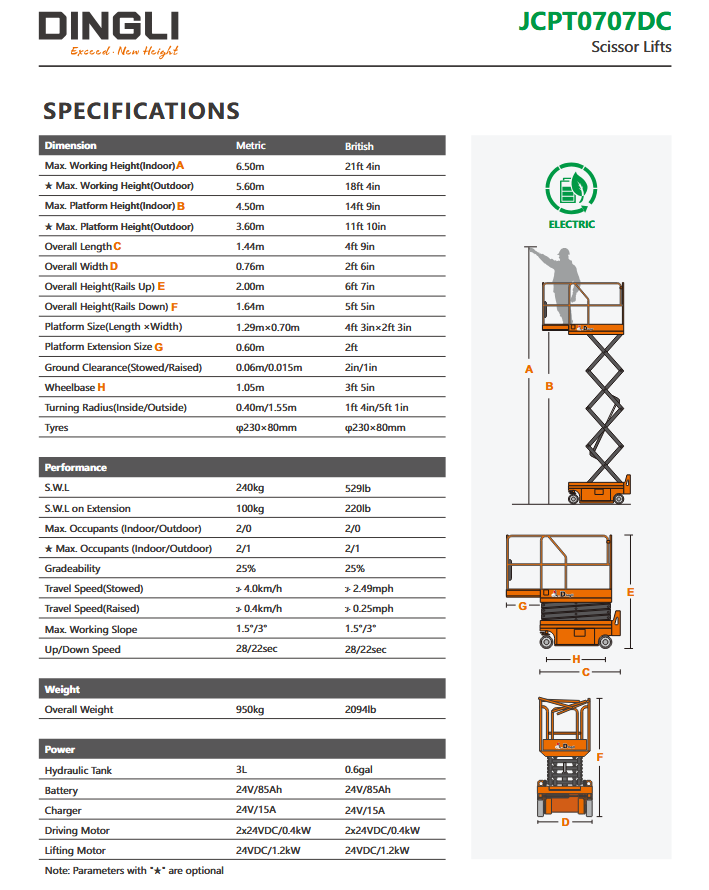 DINGLI
Exceed · New Height

JCPT0707DC
Scissor Lifts

SPECIFICATIONS

| Dimension | Metric | British |
|---|---|---|
| Max. Working Height(Indoor) A | 6.50m | 21ft 4in |
| ★ Max. Working Height(Outdoor) | 5.60m | 18ft 4in |
| Max. Platform Height(Indoor) B | 4.50m | 14ft 9in |
| ★ Max. Platform Height(Outdoor) | 3.60m | 11ft 10in |
| Overall Length C | 1.44m | 4ft 9in |
| Overall Width D | 0.76m | 2ft 6in |
| Overall Height(Rails Up) E | 2.00m | 6ft 7in |
| Overall Height(Rails Down) F | 1.64m | 5ft 5in |
| Platform Size(Length ×Width) | 1.29m×0.70m | 4ft 3in×2ft 3in |
| Platform Extension Size G | 0.60m | 2ft |
| Ground Clearance(Stowed/Raised) | 0.06m/0.015m | 2in/1in |
| Wheelbase H | 1.05m | 3ft 5in |
| Turning Radius(Inside/Outside) | 0.40m/1.55m | 1ft 4in/5ft 1in |
| Tyres | φ230×80mm | φ230×80mm |

| Performance | | |
|---|---|---|
| S.W.L | 240kg | 529lb |
| S.W.L on Extension | 100kg | 220lb |
| Max. Occupants (Indoor/Outdoor) | 2/0 | 2/0 |
| ★ Max. Occupants (Indoor/Outdoor) | 2/1 | 2/1 |
| Gradeability | 25% | 25% |
| Travel Speed(Stowed) | ≥ 4.0km/h | ≥ 2.49mph |
| Travel Speed(Raised) | ≥ 0.4km/h | ≥ 0.25mph |
| Max. Working Slope | 1.5°/3° | 1.5°/3° |
| Up/Down Speed | 28/22sec | 28/22sec |

| Weight | | |
|---|---|---|
| Overall Weight | 950kg | 2094lb |

| Power | | |
|---|---|---|
| Hydraulic Tank | 3L | 0.6gal |
| Battery | 24V/85Ah | 24V/85Ah |
| Charger | 24V/15A | 24V/15A |
| Driving Motor | 2x24VDC/0.4kW | 2x24VDC/0.4kW |
| Lifting Motor | 24VDC/1.2kW | 24VDC/1.2kW |

Note: Parameters with "★" are optional

ELECTRIC
A
B
G
E
H
C
F
D